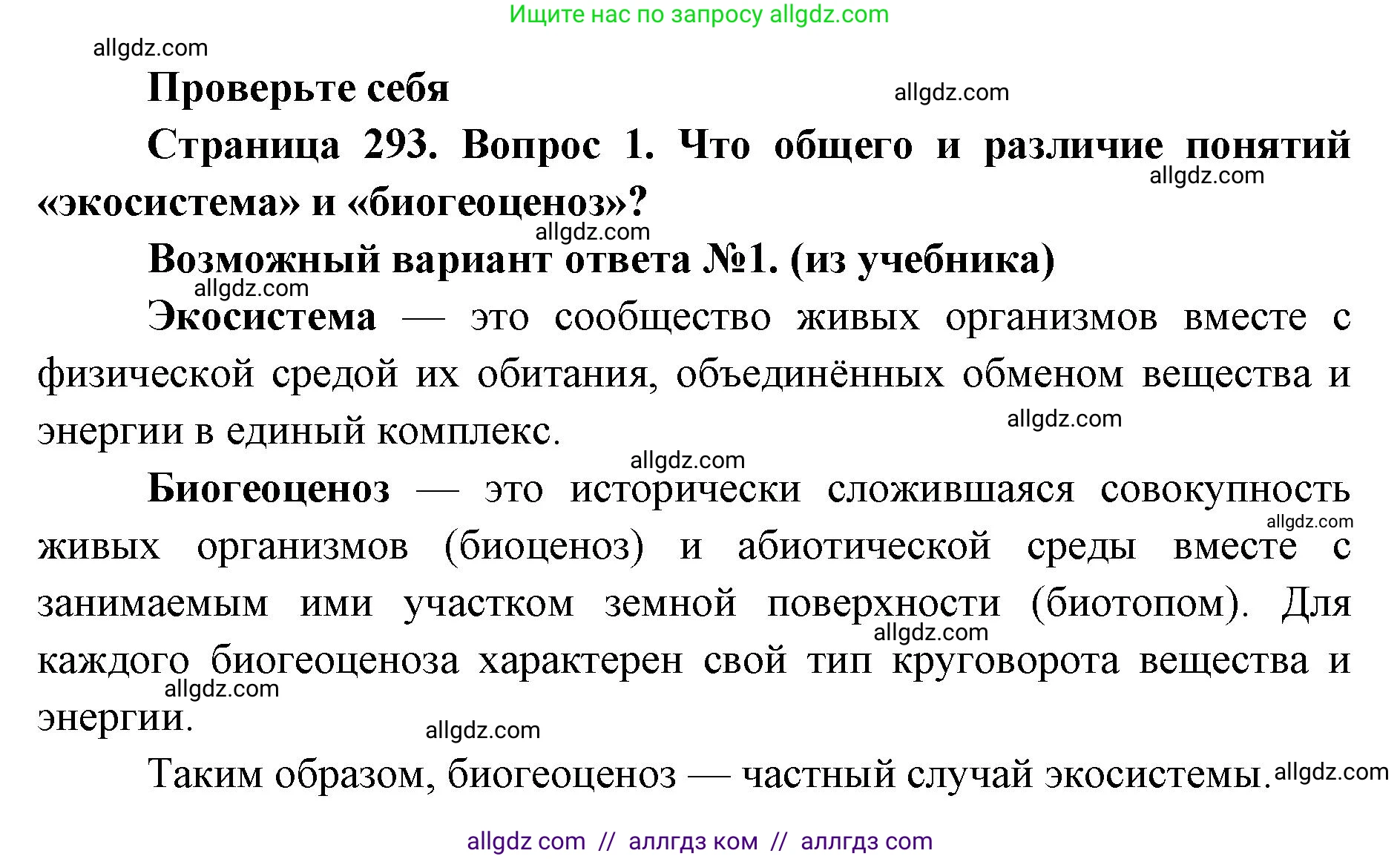 Ищите нас по запросу allgdz.com

allgdz.com

Проверьте себя

allgdz.com

Страница 293. Вопрос 1. Что общего и различие понятий «экосистема» и «биогеоценоз»?

allgdz.com

allgdz.com

Возможный вариант ответа №1. (из учебника)

allgdz.com

Экосистема — это сообщество живых организмов вместе с физической средой их обитания, объединённых обменом вещества и энергии в единый комплекс.

allgdz.com

allgdz.com

Биогеоценоз — это исторически сложившаяся совокупность живых организмов (биоценоз) и абиотической среды вместе с занимаемым ими участком земной поверхности (биотопом). Для каждого биогеоценоза характерен свой тип круговорота вещества и энергии.

allgdz.com

allgdz.com

allgdz.com

allgdz.com

Таким образом, биогеоценоз — частный случай экосистемы.

allgdz.com

allgdz com // аллгдз ком // аллгдз com